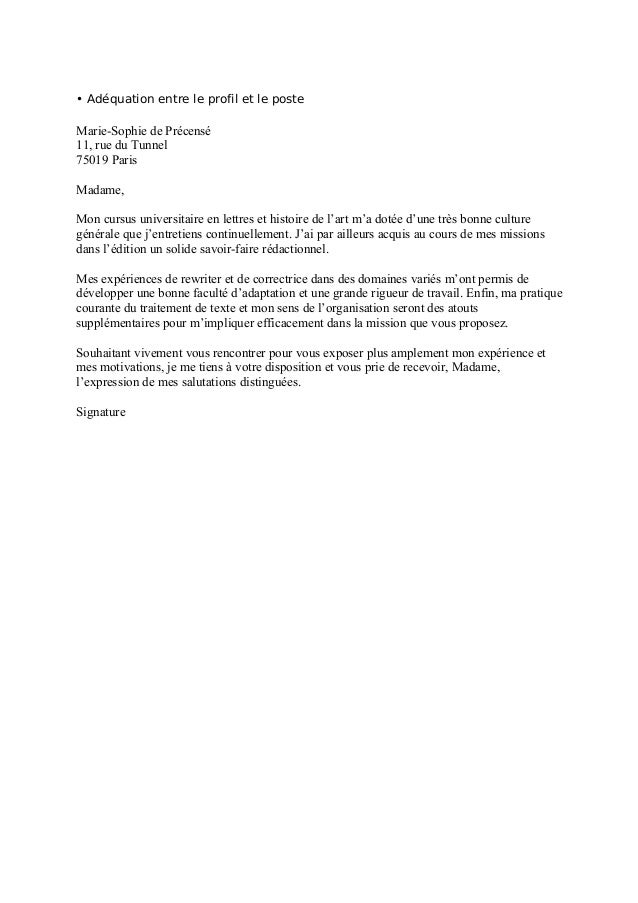 • Adéquation entre le profil et le poste

Marie-Sophie de Précensé
11, rue du Tunnel
75019 Paris

Madame,

Mon cursus universitaire en lettres et histoire de l'art m'a dotée d'une très bonne culture générale que j'entretiens continuellement. J'ai par ailleurs acquis au cours de mes missions dans l'édition un solide savoir-faire rédactionnel.

Mes expériences de rewriter et de correctrice dans des domaines variés m'ont permis de développer une bonne faculté d'adaptation et une grande rigueur de travail. Enfin, ma pratique courante du traitement de texte et mon sens de l'organisation seront des atouts supplémentaires pour m'impliquer efficacement dans la mission que vous proposez.

Souhaitant vivement vous rencontrer pour vous exposer plus amplement mon expérience et mes motivations, je me tiens à votre disposition et vous prie de recevoir, Madame, l'expression de mes salutations distinguées.

Signature